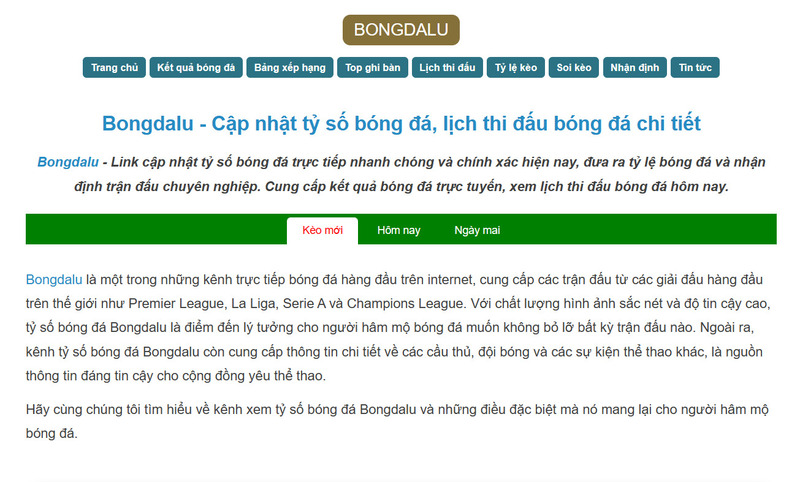 BONGDALU

Trang chủ Kết quả bóng đá Bảng xếp hạng Top ghi bàn Lịch thi đấu Tỷ lệ kèo Soi kèo Nhận định Tin tức

Bongdalu - Cập nhật tỷ số bóng đá, lịch thi đấu bóng đá chi tiết

Bongdalu - Link cập nhật tỷ số bóng đá trực tiếp nhanh chóng và chính xác hiện nay, đưa ra tỷ lệ bóng đá và nhận định trận đấu chuyên nghiệp. Cung cấp kết quả bóng đá trực tuyến, xem lịch thi đấu bóng đá hôm nay.

Kèo mới Hôm nay Ngày mai

Bongdalu là một trong những kênh trực tiếp bóng đá hàng đầu trên internet, cung cấp các trận đấu từ các giải đấu hàng đầu trên thế giới như Premier League, La Liga, Serie A và Champions League. Với chất lượng hình ảnh sắc nét và độ tin cậy cao, tỷ số bóng đá Bongdalu là điểm đến lý tưởng cho người hâm mộ bóng đá muốn không bỏ lỡ bất kỳ trận đấu nào. Ngoài ra, kênh tỷ số bóng đá Bongdalu còn cung cấp thông tin chi tiết về các cầu thủ, đội bóng và các sự kiện thể thao khác, là nguồn thông tin đáng tin cậy cho cộng đồng yêu thể thao.

Hãy cùng chúng tôi tìm hiểu về kênh xem tỷ số bóng đá Bongdalu và những điều đặc biệt mà nó mang lại cho người hâm mộ bóng đá.